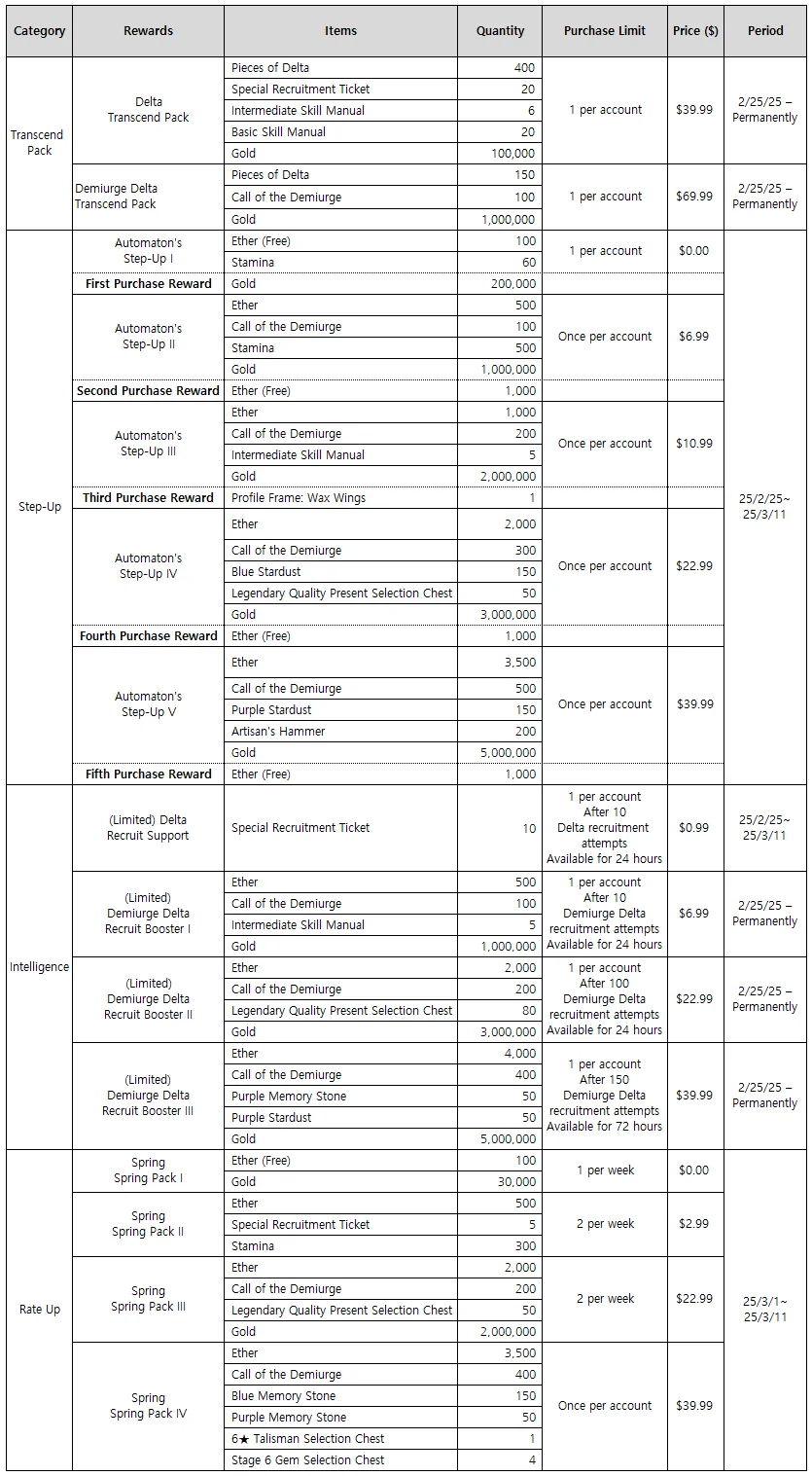 | Category | Rewards | Items | Quantity | Purchase Limit | Price ($) | Period |
|---|---|---|---|---|---|---|
| Transcend Pack | Delta Transcend Pack | Pieces of Delta | 400 | 1 per account | $39.99 | 2/25/25 – Permanently |
| | | Special Recruitment Ticket | 20 | | | |
| | | Intermediate Skill Manual | 6 | | | |
| | | Basic Skill Manual | 20 | | | |
| | | Gold | 100,000 | | | |
| | Demiurge Delta Transcend Pack | Pieces of Delta | 150 | 1 per account | $69.99 | 2/25/25 – Permanently |
| | | Call of the Demiurge | 100 | | | |
| | | Gold | 1,000,000 | | | |
| Step-Up | Automaton's Step-Up I | Ether (Free) | 100 | 1 per account | $0.00 | 25/2/25~ 25/3/11 |
| | | Stamina | 60 | | | |
| | First Purchase Reward | Gold | 200,000 | | | |
| | Automaton's Step-Up II | Ether | 500 | Once per account | $6.99 | |
| | | Call of the Demiurge | 100 | | | |
| | | Stamina | 500 | | | |
| | | Gold | 1,000,000 | | | |
| | Second Purchase Reward | Ether (Free) | 1,000 | | | |
| | Automaton's Step-Up III | Ether | 1,000 | Once per account | $10.99 | |
| | | Call of the Demiurge | 200 | | | |
| | | Intermediate Skill Manual | 5 | | | |
| | | Gold | 2,000,000 | | | |
| | Third Purchase Reward | Profile Frame: Wax Wings | 1 | | | |
| | Automaton's Step-Up IV | Ether | 2,000 | Once per account | $22.99 | |
| | | Call of the Demiurge | 300 | | | |
| | | Blue Stardust | 150 | | | |
| | | Legendary Quality Present Selection Chest | 50 | | | |
| | | Gold | 3,000,000 | | | |
| | Fourth Purchase Reward | Ether (Free) | 1,000 | | | |
| | Automaton's Step-Up V | Ether | 3,500 | Once per account | $39.99 | |
| | | Call of the Demiurge | 500 | | | |
| | | Purple Stardust | 150 | | | |
| | | Artisan's Hammer | 200 | | | |
| | | Gold | 5,000,000 | | | |
| | Fifth Purchase Reward | Ether (Free) | 1,000 | | | |
| Intelligence | (Limited) Delta Recruit Support | Special Recruitment Ticket | 10 | 1 per account After 10 Delta recruitment attempts Available for 24 hours | $0.99 | 25/2/25~ 25/3/11 |
| | (Limited) Demiurge Delta Recruit Booster I | Ether | 500 | 1 per account After 10 Demiurge Delta recruitment attempts Available for 24 hours | $6.99 | 2/25/25 – Permanently |
| | | Call of the Demiurge | 100 | | | |
| | | Intermediate Skill Manual | 5 | | | |
| | | Gold | 1,000,000 | | | |
| | (Limited) Demiurge Delta Recruit Booster II | Ether | 2,000 | 1 per account After 100 Demiurge Delta recruitment attempts Available for 24 hours | $22.99 | 2/25/25 – Permanently |
| | | Call of the Demiurge | 200 | | | |
| | | Legendary Quality Present Selection Chest | 80 | | | |
| | | Gold | 3,000,000 | | | |
| | (Limited) Demiurge Delta Recruit Booster III | Ether | 4,000 | 1 per account After 150 Demiurge Delta recruitment attempts Available for 72 hours | $39.99 | 2/25/25 – Permanently |
| | | Call of the Demiurge | 400 | | | |
| | | Purple Memory Stone | 50 | | | |
| | | Purple Stardust | 50 | | | |
| | | Gold | 5,000,000 | | | |
| Rate Up | Spring Spring Pack I | Ether (Free) | 100 | 1 per week | $0.00 | 25/3/1~ 25/3/11 |
| | | Gold | 30,000 | | | |
| | Spring Spring Pack II | Ether | 500 | 2 per week | $2.99 | |
| | | Special Recruitment Ticket | 5 | | | |
| | | Stamina | 300 | | | |
| | Spring Spring Pack III | Ether | 2,000 | 2 per week | $22.99 | |
| | | Call of the Demiurge | 200 | | | |
| | | Legendary Quality Present Selection Chest | 50 | | | |
| | | Gold | 2,000,000 | | | |
| | Spring Spring Pack IV | Ether | 3,500 | Once per account | $39.99 | |
| | | Call of the Demiurge | 400 | | | |
| | | Blue Memory Stone | 150 | | | |
| | | Purple Memory Stone | 50 | | | |
| | | 6★ Talisman Selection Chest | 1 | | | |
| | | Stage 6 Gem Selection Chest | 4 | | | |